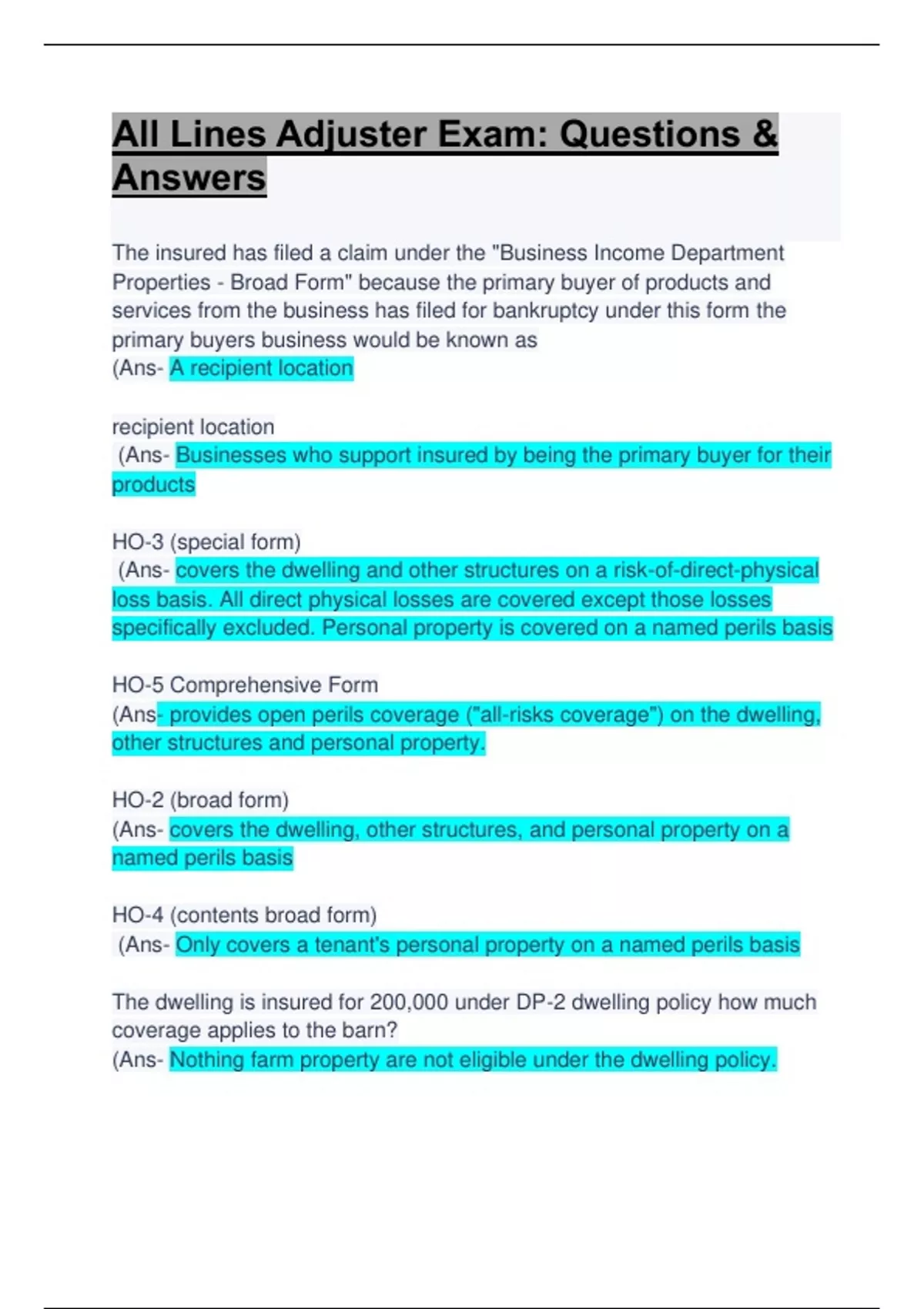 All Lines Adjuster Exam: Questions & Answers

The insured has filed a claim under the "Business Income Department Properties - Broad Form" because the primary buyer of products and services from the business has filed for bankruptcy under this form the primary buyers business would be known as
(Ans- A recipient location

recipient location
(Ans- Businesses who support insured by being the primary buyer for their products

HO-3 (special form)
(Ans- covers the dwelling and other structures on a risk-of-direct-physical loss basis. All direct physical losses are covered except those losses specifically excluded. Personal property is covered on a named perils basis

HO-5 Comprehensive Form
(Ans- provides open perils coverage ("all-risks coverage") on the dwelling, other structures and personal property.

HO-2 (broad form)
(Ans- covers the dwelling, other structures, and personal property on a named perils basis

HO-4 (contents broad form)
(Ans- Only covers a tenant's personal property on a named perils basis

The dwelling is insured for 200,000 under DP-2 dwelling policy how much coverage applies to the barn?
(Ans- Nothing farm property are not eligible under the dwelling policy.